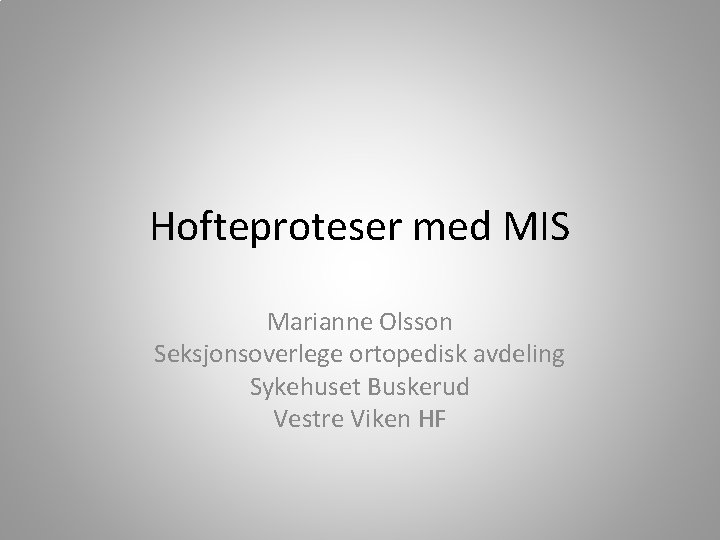 Hofteproteser med MIS

Marianne Olsson
Seksjonsoverlege ortopedisk avdeling
Sykehuset Buskerud
Vestre Viken HF